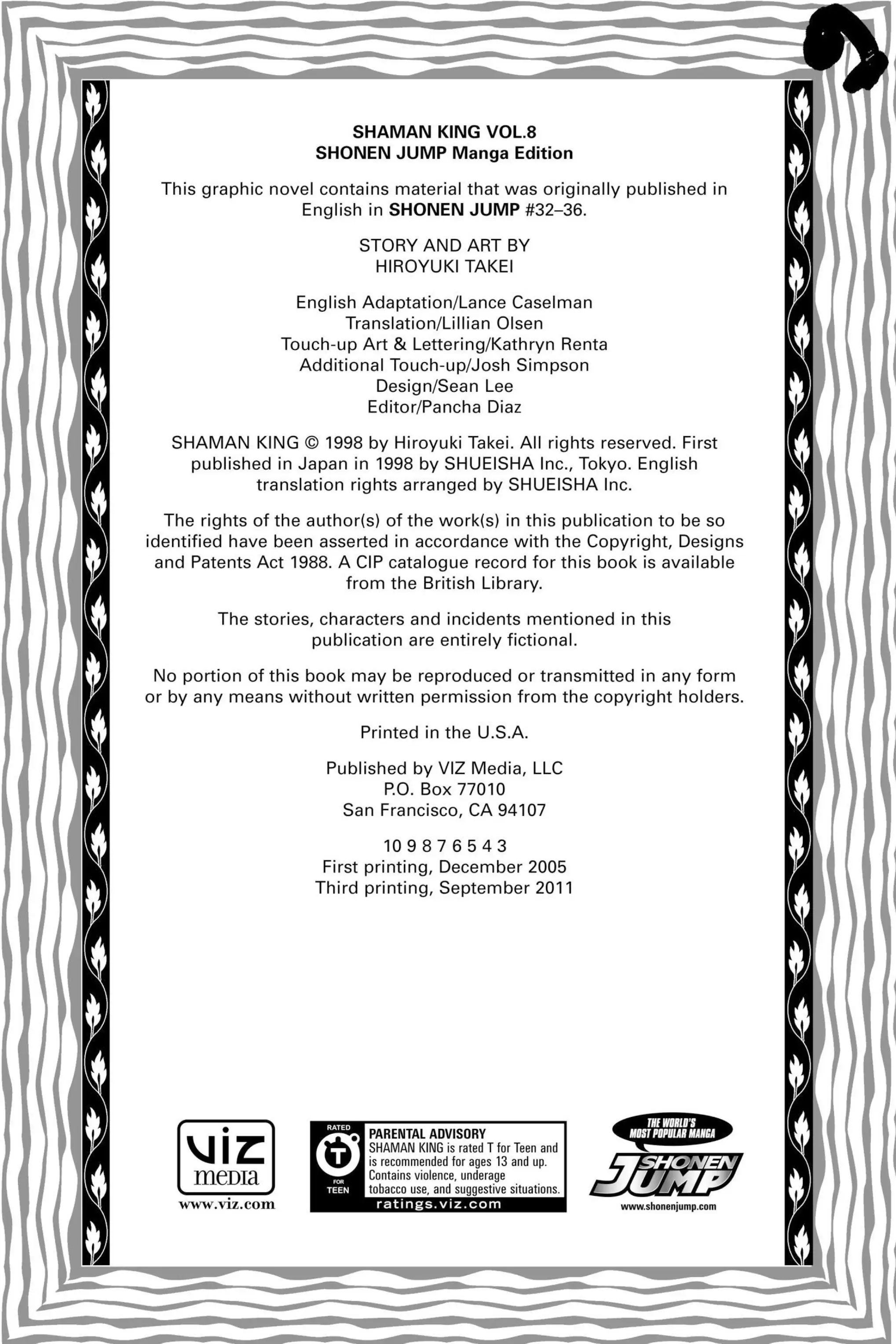 SHAMAN KING VOL.8
SHONEN JUMP Manga Edition

This graphic novel contains material that was originally published in English in SHONEN JUMP #32–36.

STORY AND ART BY
HIROYUKI TAKEI

English Adaptation/Lance Caselman
Translation/Lillian Olsen
Touch-up Art & Lettering/Kathryn Renta
Additional Touch-up/Josh Simpson
Design/Sean Lee
Editor/Pancha Diaz

SHAMAN KING © 1998 by Hiroyuki Takei. All rights reserved. First published in Japan in 1998 by SHUEISHA Inc., Tokyo. English translation rights arranged by SHUEISHA Inc.

The rights of the author(s) of the work(s) in this publication to be so identified have been asserted in accordance with the Copyright, Designs and Patents Act 1988. A CIP catalogue record for this book is available from the British Library.

The stories, characters and incidents mentioned in this publication are entirely fictional.

No portion of this book may be reproduced or transmitted in any form or by any means without written permission from the copyright holders.

Printed in the U.S.A.

Published by VIZ Media, LLC
P.O. Box 77010
San Francisco, CA 94107

10 9 8 7 6 5 4 3
First printing, December 2005
Third printing, September 2011

VIZ
media
www.viz.com

RATED
T
FOR
TEEN
PARENTAL ADVISORY
SHAMAN KING is rated T for Teen and is recommended for ages 13 and up. Contains violence, underage tobacco use, and suggestive situations.
ratings.viz.com

THE WORLD'S MOST POPULAR MANGA
SHONEN JUMP
www.shonenjump.com